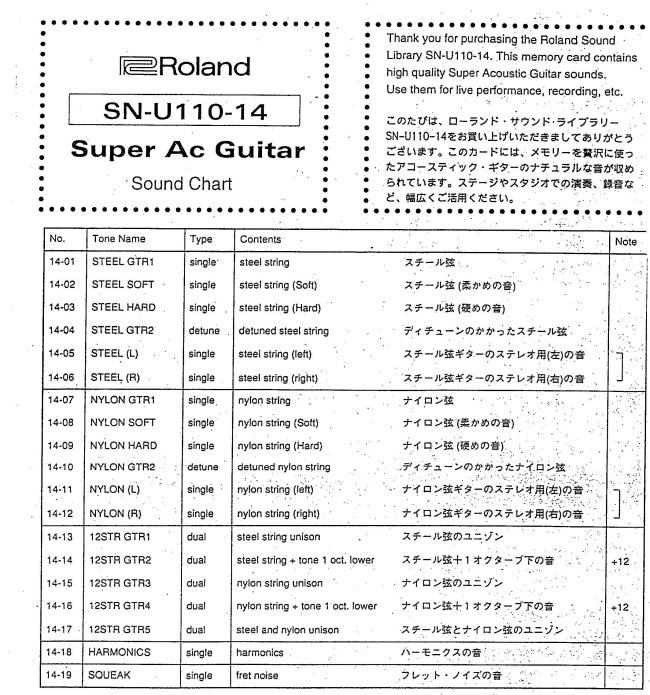 Roland

SN-U110-14

Super Ac Guitar

Sound Chart

Thank you for purchasing the Roland Sound Library SN-U110-14. This memory card contains high quality Super Acoustic Guitar sounds. Use them for live performance, recording, etc.

このたびは、ローランド・サウンド・ライブラリー SN-U110-14をお買い上げいただきましてありがとうございます。このカードには、メモリーを贅沢に使ったアコースティック・ギターのナチュラルな音が収められています。ステージやスタジオでの演奏、録音など、幅広くご活用ください。

| No. | Tone Name | Type | Contents | | Note |
|---|---|---|---|---|---|
| 14-01 | STEEL GTR1 | single | steel string | スチール弦 | |
| 14-02 | STEEL SOFT | single | steel string (Soft) | スチール弦 (柔かめの音) | |
| 14-03 | STEEL HARD | single | steel string (Hard) | スチール弦 (硬めの音) | |
| 14-04 | STEEL GTR2 | detune | detuned steel string | ディチューンのかかったスチール弦 | |
| 14-05 | STEEL (L) | single | steel string (left) | スチール弦ギターのステレオ用(左)の音 | |
| 14-06 | STEEL (R) | single | steel string (right) | スチール弦ギターのステレオ用(右)の音 | |
| 14-07 | NYLON GTR1 | single | nylon string | ナイロン弦 | |
| 14-08 | NYLON SOFT | single | nylon string (Soft) | ナイロン弦 (柔かめの音) | |
| 14-09 | NYLON HARD | single | nylon string (Hard) | ナイロン弦 (硬めの音) | |
| 14-10 | NYLON GTR2 | detune | detuned nylon string | ディチューンのかかったナイロン弦 | |
| 14-11 | NYLON (L) | single | nylon string (left) | ナイロン弦ギターのステレオ用(左)の音 | |
| 14-12 | NYLON (R) | single | nylon string (right) | ナイロン弦ギターのステレオ用(右)の音 | |
| 14-13 | 12STR GTR1 | dual | steel string unison | スチール弦のユニゾン | |
| 14-14 | 12STR GTR2 | dual | steel string + tone 1 oct. lower | スチール弦＋1オクターブ下の音 | +12 |
| 14-15 | 12STR GTR3 | dual | nylon string unison | ナイロン弦のユニゾン | |
| 14-16 | 12STR GTR4 | dual | nylon string + tone 1 oct. lower | ナイロン弦＋1オクターブ下の音 | +12 |
| 14-17 | 12STR GTR5 | dual | steel and nylon unison | スチール弦とナイロン弦のユニゾン | |
| 14-18 | HARMONICS | single | harmonics | ハーモニクスの音 | |
| 14-19 | SQUEAK | single | fret noise | フレット・ノイズの音 | |